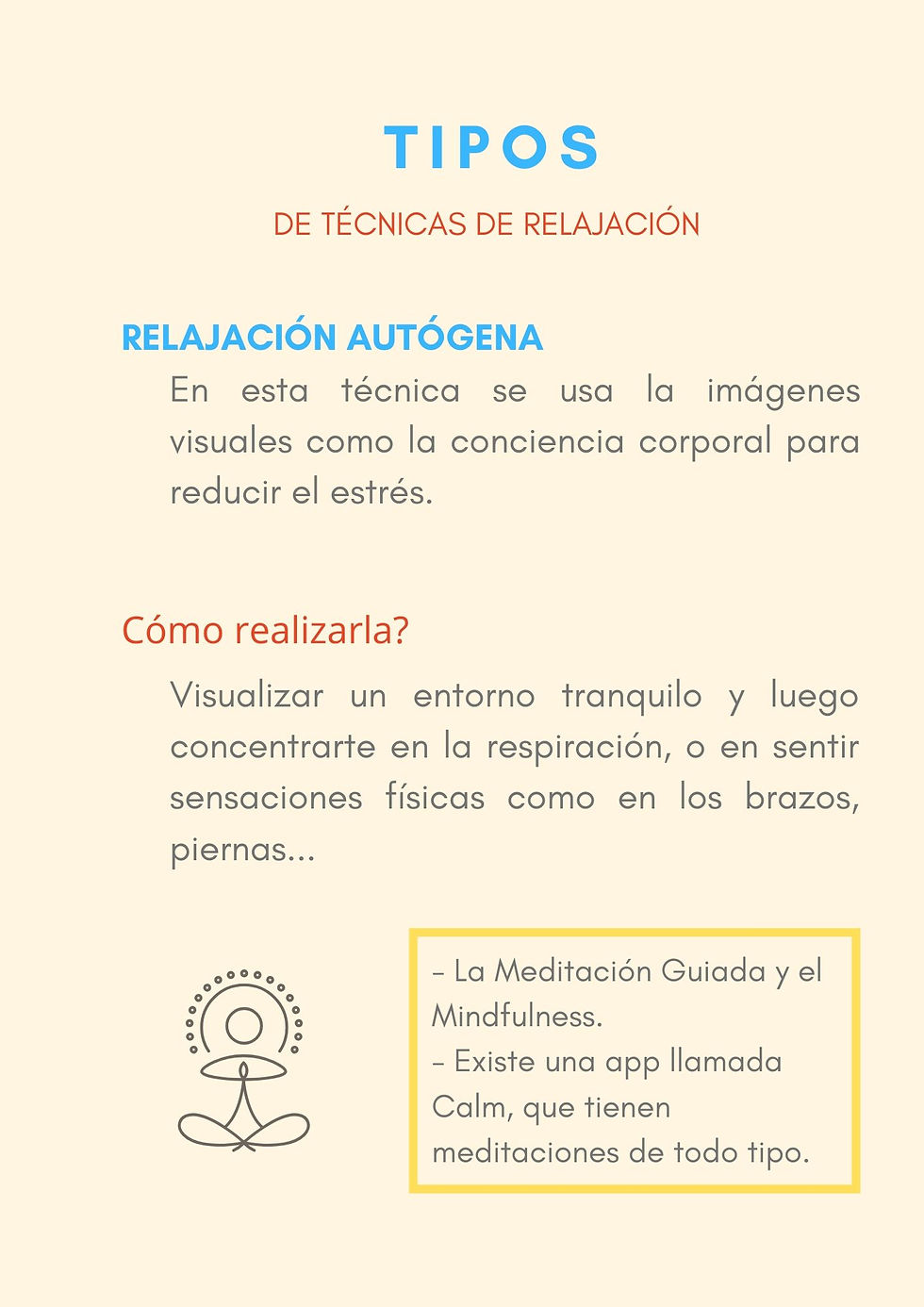 TIPOS

DE TÉCNICAS DE RELAJACIÓN

RELAJACIÓN AUTÓGENA

En esta técnica se usa la imágenes visuales como la conciencia corporal para reducir el estrés.

Cómo realizarla?

Visualizar un entorno tranquilo y luego concentrarte en la respiración, o en sentir sensaciones físicas como en los brazos, piernas...

- La Meditación Guiada y el Mindfulness.
- Existe una app llamada Calm, que tienen meditaciones de todo tipo.